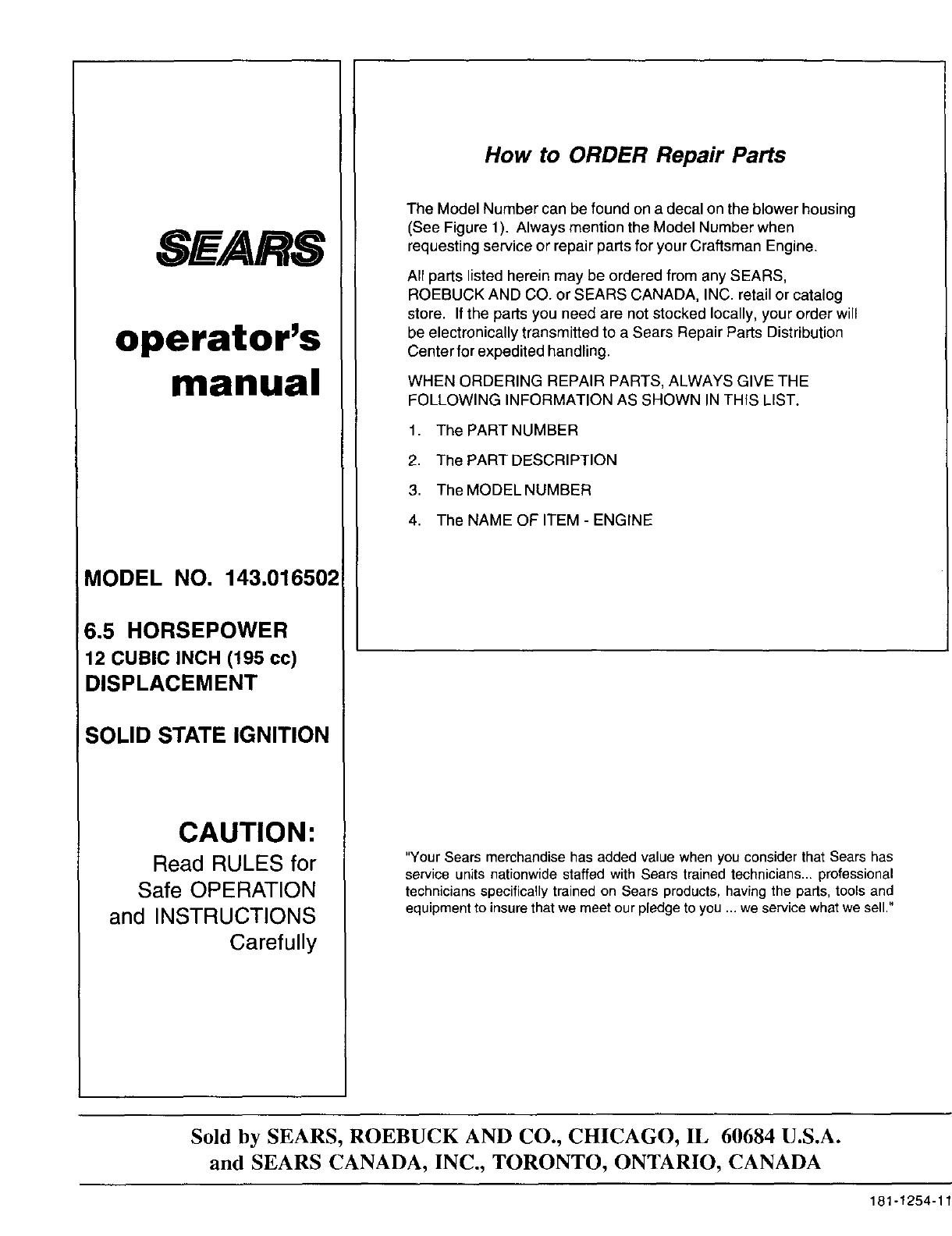 SEARS

operator's manual

MODEL NO. 143.016502

6.5 HORSEPOWER
12 CUBIC INCH (195 cc)
DISPLACEMENT

SOLID STATE IGNITION

CAUTION:
Read RULES for Safe OPERATION and INSTRUCTIONS Carefully

How to ORDER Repair Parts

The Model Number can be found on a decal on the blower housing (See Figure 1). Always mention the Model Number when requesting service or repair parts for your Craftsman Engine.

All parts listed herein may be ordered from any SEARS, ROEBUCK AND CO. or SEARS CANADA, INC. retail or catalog store. If the parts you need are not stocked locally, your order will be electronically transmitted to a Sears Repair Parts Distribution Center for expedited handling.

WHEN ORDERING REPAIR PARTS, ALWAYS GIVE THE FOLLOWING INFORMATION AS SHOWN IN THIS LIST.

1. The PART NUMBER
2. The PART DESCRIPTION
3. The MODEL NUMBER
4. The NAME OF ITEM - ENGINE

"Your Sears merchandise has added value when you consider that Sears has service units nationwide staffed with Sears trained technicians... professional technicians specifically trained on Sears products, having the parts, tools and equipment to insure that we meet our pledge to you ... we service what we sell."

Sold by SEARS, ROEBUCK AND CO., CHICAGO, IL 60684 U.S.A.
and SEARS CANADA, INC., TORONTO, ONTARIO, CANADA

181-1254-11